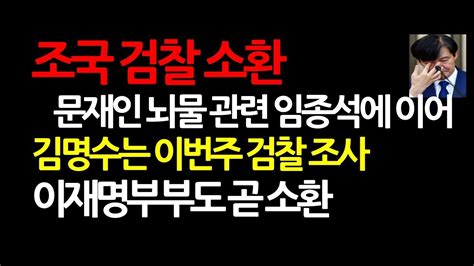 조국 검찰 소환

문재인 뇌물 관련 임종석에 이어

김명수는 이번주 검찰 조사

이재명부부도 곧 소환